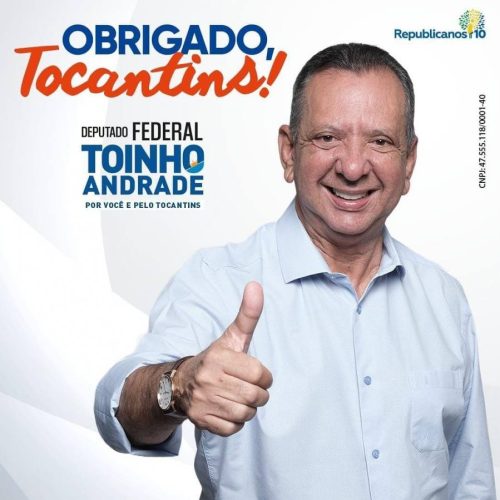 OBRIGADO,
Tocantins!

Republicanos 10

DEPUTADO FEDERAL
TOINHO
ANDRADE
POR VOCÊ E PELO TOCANTINS

CNPJ: 47.555.118/0001-40